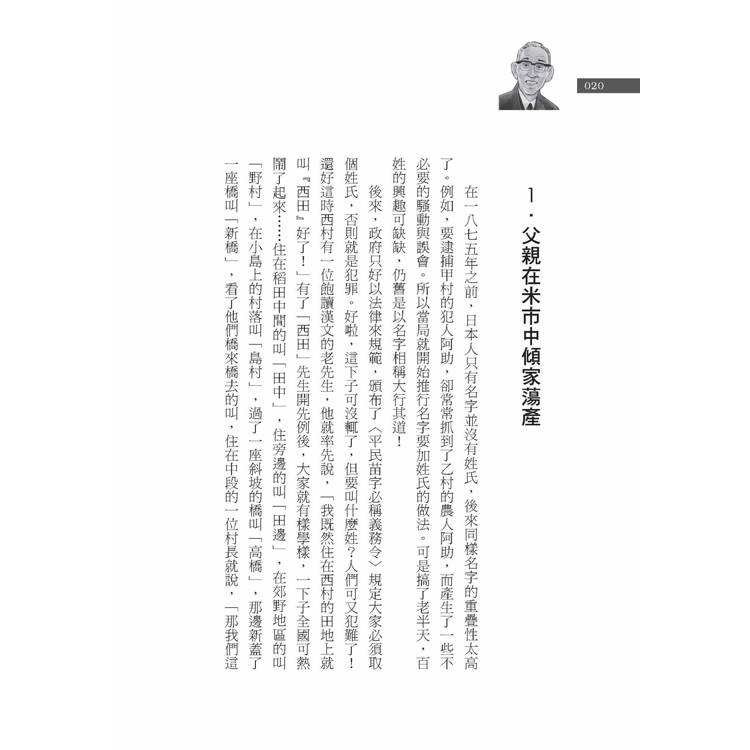 020

1．父親在米市中傾家蕩產

在一八七五年之前，日本人只有名字並沒有姓氏，後來同樣名字的重疊性太高了。例如，要逮捕甲村的犯人阿助，卻常抓到了乙村的農人阿助，而產生了一些不必要的騷動與誤會。所以當局就開始推行名字要加姓氏的做法。可是搞了老半天，百姓的興趣可缺缺，仍舊是以名字相稱大行其道！

後來，政府只好以法律來規範，頒布了〈平民苗字必稱義務令〉規定大家必須取個姓氏，否則就是犯罪。好啦，這下子可沒輒了，但要叫什麼姓？人們可又犯難了！還好這時西村有一位飽讀漢文的老先生，他就率先說，「我既然住在西村的田地上就叫『西田』好了！」有了「西田」先生開先例後，大家就有樣學樣，一下子全國可熱鬧了起來……住在稻田中間的叫「田中」，住旁邊的叫「田邊」，在郊野地區的叫「野村」，在小島上的村落叫「島村」，過了一座斜坡的橋叫「高橋」，那邊新蓋了一座橋叫「新橋」，看了他們橋來橋去的叫，住在中段的一位村長就說，「那我們這